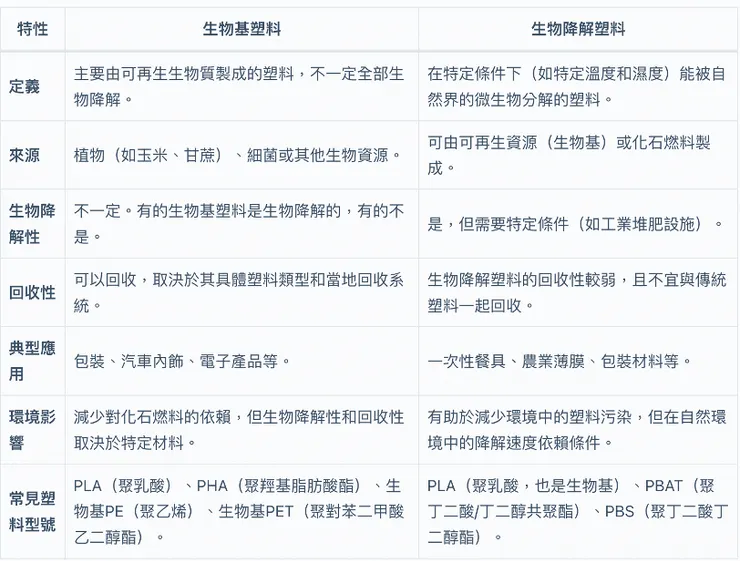 | 特性 | 生物基塑料 | 生物降解塑料 |
|---|---|---|
| 定義 | 主要由可再生生物質製成的塑料，不一定全部生物降解。 | 在特定條件下（如特定溫度和濕度）能被自然界的微生物分解的塑料。 |
| 來源 | 植物（如玉米、甘蔗）、細菌或其他生物資源。 | 可由可再生資源（生物基）或化石燃料製成。 |
| 生物降解性 | 不一定。有的生物基塑料是生物降解的，有的不是。 | 是，但需要特定條件（如工業堆肥設施）。 |
| 回收性 | 可以回收，取決於其具體塑料類型和當地回收系統。 | 生物降解塑料的回收性較弱，且不宜與傳統塑料一起回收。 |
| 典型應用 | 包裝、汽車內飾、電子產品等。 | 一次性餐具、農業薄膜、包裝材料等。 |
| 環境影響 | 減少對化石燃料的依賴，但生物降解性和回收性取決於特定材料。 | 有助於減少環境中的塑料污染，但在自然環境中的降解速度依賴條件。 |
| 常見塑料型號 | PLA（聚乳酸）、PHA（聚羥基脂肪酸酯）、生物基PE（聚乙烯）、生物基PET（聚對苯二甲酸乙二醇酯）。 | PLA（聚乳酸，也是生物基）、PBAT（聚丁二酸/丁二醇共聚酯）、PBS（聚丁二酸丁二醇酯）。 |